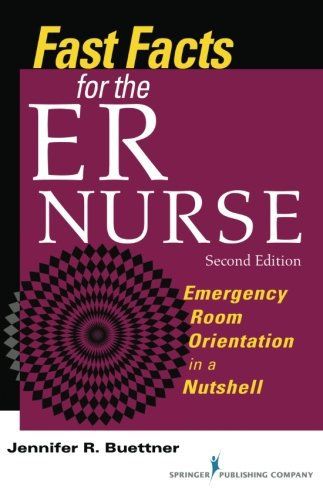 Fast Facts
for the
ER
NURSE
Second Edition

Emergency Room Orientation in a Nutshell

Jennifer R. Buettner

SPRINGER PUBLISHING COMPANY